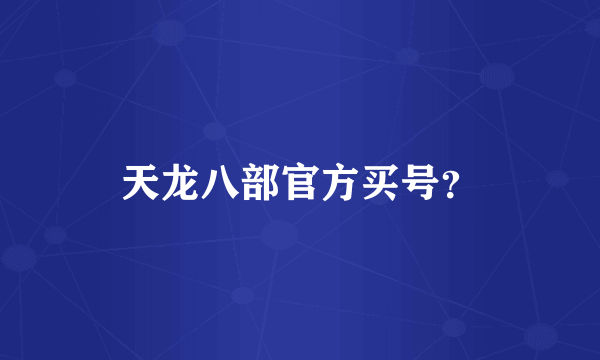 天龙八部官方买号?